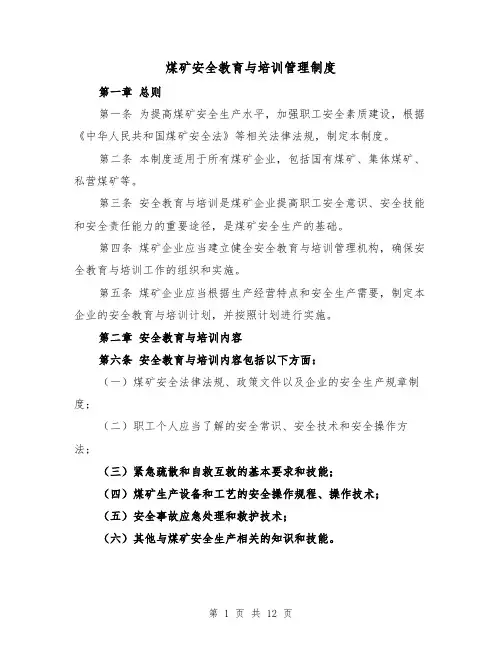 煤矿安全教育与培训管理制度

第一章 总则

第一条 为提高煤矿安全生产水平，加强职工安全素质建设，根据《中华人民共和国煤矿安全法》等相关法律法规，制定本制度。

第二条 本制度适用于所有煤矿企业，包括国有煤矿、集体煤矿、私营煤矿等。

第三条 安全教育与培训是煤矿企业提高职工安全意识、安全技能和安全责任能力的重要途径，是煤矿安全生产的基础。

第四条 煤矿企业应当建立健全安全教育与培训管理机构，确保安全教育与培训工作的组织和实施。

第五条 煤矿企业应当根据生产经营特点和安全生产需要，制定本企业的安全教育与培训计划，并按照计划进行实施。

第二章 安全教育与培训内容

第六条 安全教育与培训内容包括以下方面：

（一）煤矿安全法律法规、政策文件以及企业的安全生产规章制度；

（二）职工个人应当了解的安全常识、安全技术和安全操作方法；

（三）紧急疏散和自救互救的基本要求和技能；

（四）煤矿生产设备和工艺的安全操作规程、操作技术；

（五）安全事故应急处理和救护技术；

（六）其他与煤矿安全生产相关的知识和技能。

第 1 页 共 12 页